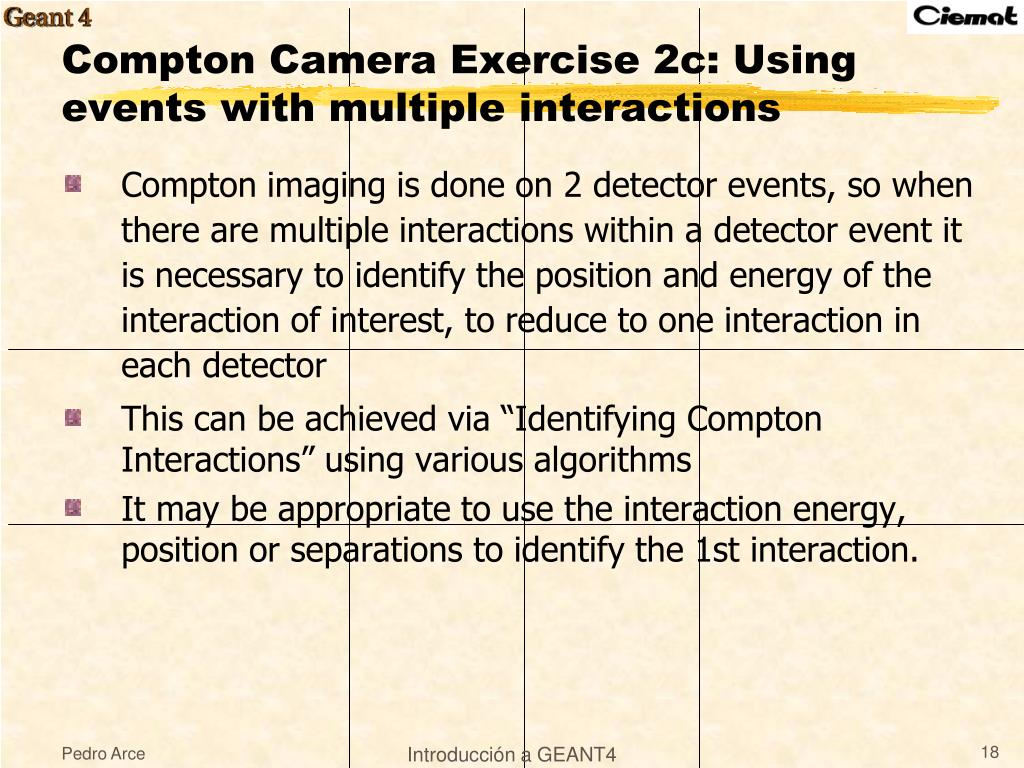 Geant 4

Ciemat

Compton Camera Exercise 2c: Using events with multiple interactions

Compton imaging is done on 2 detector events, so when there are multiple interactions within a detector event it is necessary to identify the position and energy of the interaction of interest, to reduce to one interaction in each detector

This can be achieved via “Identifying Compton Interactions” using various algorithms

It may be appropriate to use the interaction energy, position or separations to identify the 1st interaction.

Pedro Arce

Introducción a GEANT4

18